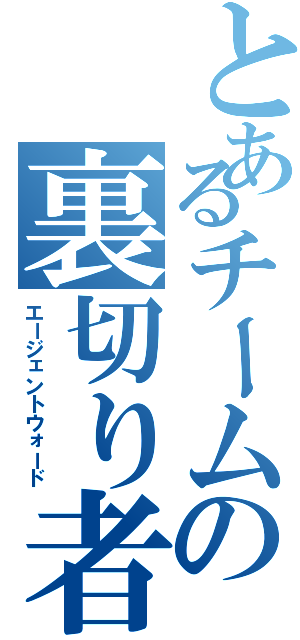 とあるチームの裏切り者

エージェントウォード